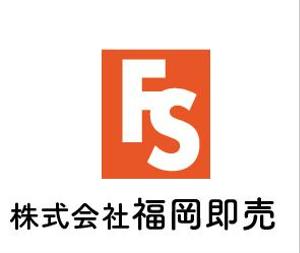 FS

株式会社福岡即売